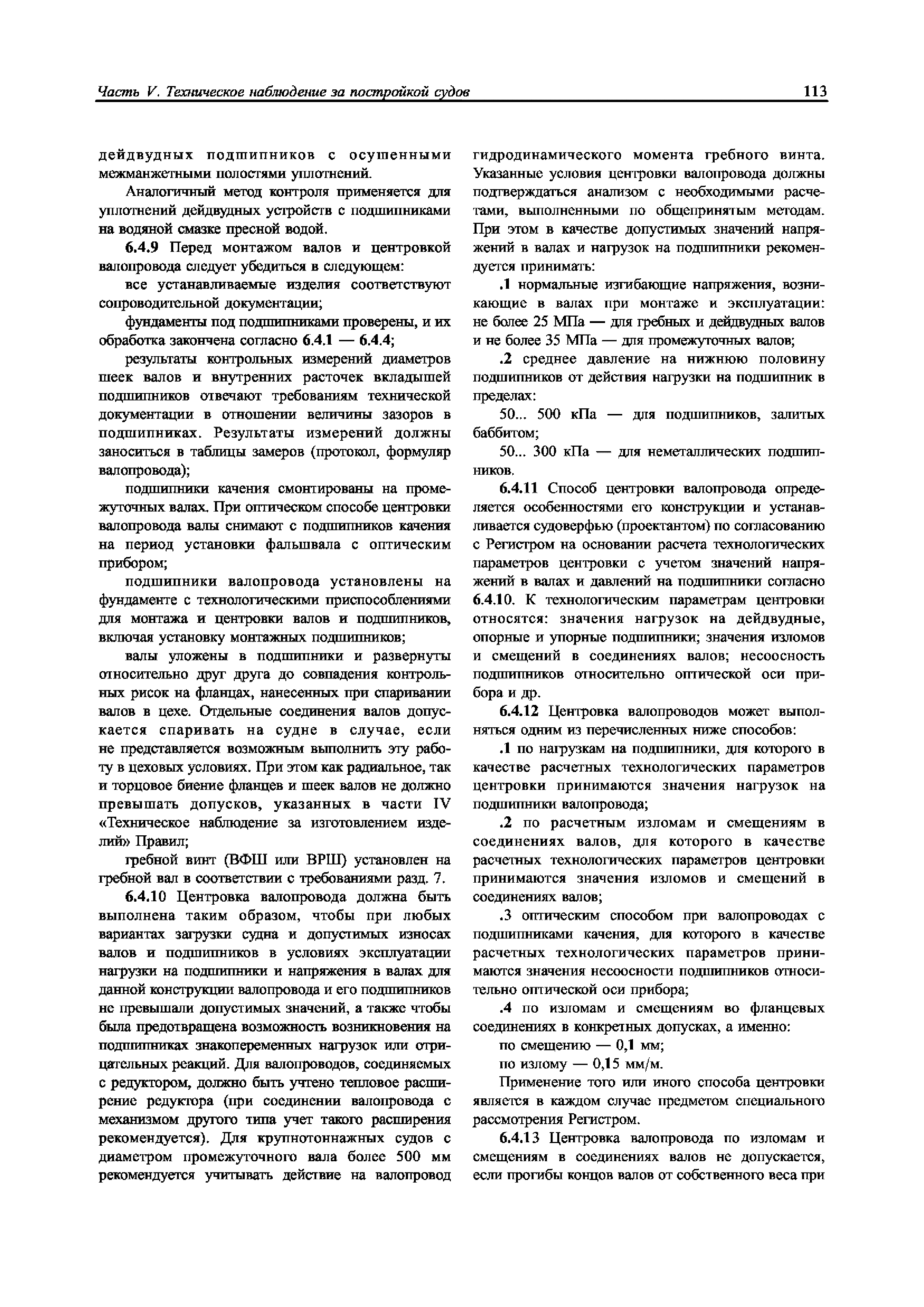 Часть V. Техническое наблюдение за постройкой судов

113

дейдвудных подшипников с осушенными межманжетными полостями уплотнений.

Аналогичный метод контроля применяется для уплотнений дейдвудных устройств с подшипниками на водяной смазке пресной водой.

6.4.9 Перед монтажом валов и центровкой валопровода следует убедиться в следующем:

все устанавливаемые изделия соответствуют сопроводительной документации;

фундаменты под подшипниками проверены, и их обработка закончена согласно 6.4.1 — 6.4.4;

результаты контрольных измерений диаметров шеек валов и внутренних расточек вкладышей подшипников отвечают требованиям технической документации в отношении величины зазоров в подшипниках. Результаты измерений должны заноситься в таблицы замеров (протокол, формуляр валопровода);

подшипники качения смонтированы на промежуточных валах. При оптическом способе центровки валопровода валы снимают с подшипников качения на период установки фальшвала с оптическим прибором;

подшипники валопровода установлены на фундаменте с технологическими приспособлениями для монтажа и центровки валов и подшипников, включая установку монтажных подшипников;

валы уложены в подшипники и развернуты относительно друг друга до совпадения контрольных рисок на фланцах, нанесенных при спаривании валов в цехе. Отдельные соединения валов допускается спаривать на судне в случае, если не представляется возможным выполнить эту работу в цеховых условиях. При этом как радиальное, так и торцовое биение фланцев и шеек валов не должно превышать допусков, указанных в части IV «Техническое наблюдение за изготовлением изделий» Правил;

гребной винт (ВФШ или ВРШ) установлен на гребной вал в соответствии с требованиями разд. 7.

6.4.10 Центровка валопровода должна быть выполнена таким образом, чтобы при любых вариантах загрузки судна и допустимых износах валов и подшипников в условиях эксплуатации нагрузки на подшипники и напряжения в валах для данной конструкции валопровода и его подшипников не превышали допустимых значений, а также чтобы была предотвращена возможность возникновения на подшипниках знакопеременных нагрузок или отрицательных реакций. Для валопроводов, соединяемых с редуктором, должно быть учтено тепловое расширение редуктора (при соединении валопровода с механизмом другого типа учет такого расширения рекомендуется). Для крупнотоннажных судов с диаметром промежуточного вала более 500 мм рекомендуется учитывать действие на валопровод гидродинамического момента гребного винта. Указанные условия центровки валопровода должны подтверждаться анализом с необходимыми расчетами, выполненными по общепринятым методам. При этом в качестве допустимых значений напряжений в валах и нагрузок на подшипники рекомендуется принимать:

.1 нормальные изгибающие напряжения, возникающие в валах при монтаже и эксплуатации: не более 25 МПа — для гребных и дейдвудных валов и не более 35 МПа — для промежуточных валов;

.2 среднее давление на нижнюю половину подшипников от действия нагрузки на подшипник в пределах:

50... 500 кПа — для подшипников, залитых баббитом;

50... 300 кПа — для неметаллических подшипников.

6.4.11 Способ центровки валопровода определяется особенностями его конструкции и устанавливается судоверфью (проектантом) по согласованию с Регистром на основании расчета технологических параметров центровки с учетом значений напряжений в валах и давлений на подшипники согласно 6.4.10. К технологическим параметрам центровки относятся: значения нагрузок на дейдвудные, опорные и упорные подшипники; значения изломов и смещений в соединениях валов; несоосность подшипников относительно оптической оси прибора и др.

6.4.12 Центровка валопроводов может выполняться одним из перечисленных ниже способов:

.1 по нагрузкам на подшипники, для которого в качестве расчетных технологических параметров центровки принимаются значения нагрузок на подшипники валопровода;

.2 по расчетным изломам и смещениям в соединениях валов, для которого в качестве расчетных технологических параметров центровки принимаются значения изломов и смещений в соединениях валов;

.3 оптическим способом при валопроводах с подшипниками качения, для которого в качестве расчетных технологических параметров принимаются значения несоосности подшипников относительно оптической оси прибора;

.4 по изломам и смещениям во фланцевых соединениях в конкретных допусках, а именно:

по смещению — 0,1 мм;

по излому — 0,15 мм/м.

Применение того или иного способа центровки является в каждом случае предметом специального рассмотрения Регистром.

6.4.13 Центровка валопровода по изломам и смещениям в соединениях валов не допускается, если прогибы концов валов от собственного веса при